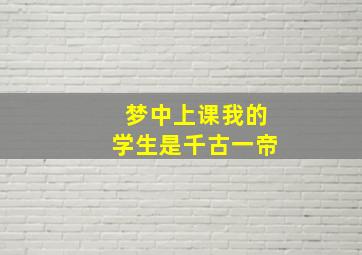 梦中上课我的
学生是千古一帝